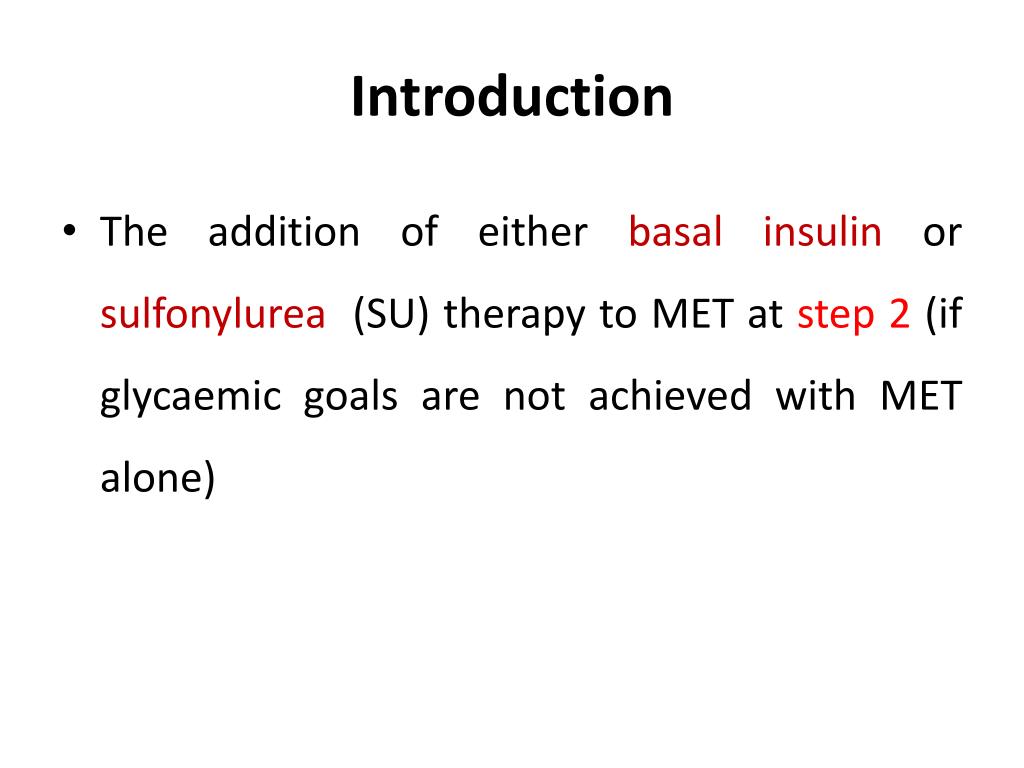 Introduction

• The addition of either basal insulin or sulfonylurea (SU) therapy to MET at step 2 (if glycaemic goals are not achieved with MET alone)